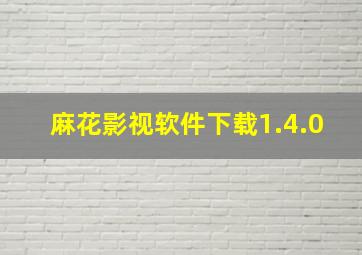 麻花影视软件下载1.4.0